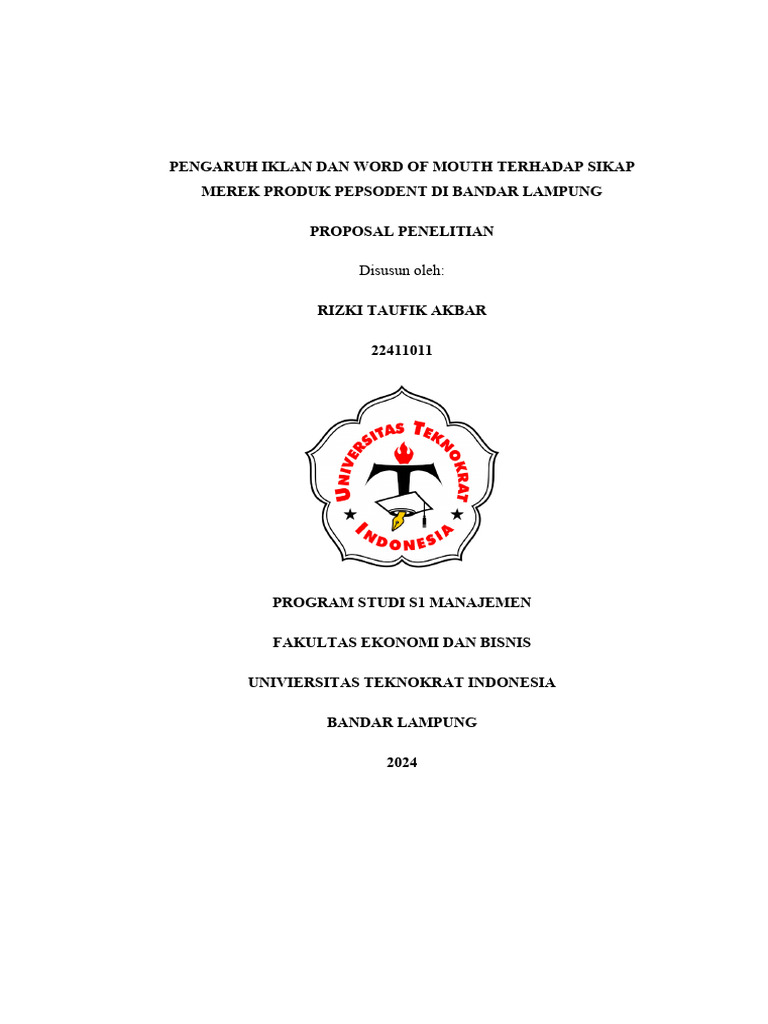 PENGARUH IKLAN DAN WORD OF MOUTH TERHADAP SIKAP MEREK PRODUK PEPSODENT DI BANDAR LAMPUNG

PROPOSAL PENELITIAN

Disusun oleh:

RIZKI TAUFIK AKBAR

22411011

UNIVERSITAS TEKNOKRAT INDONESIA

PROGRAM STUDI S1 MANAJEMEN

FAKULTAS EKONOMI DAN BISNIS

UNIVIERSITAS TEKNOKRAT INDONESIA

BANDAR LAMPUNG

2024